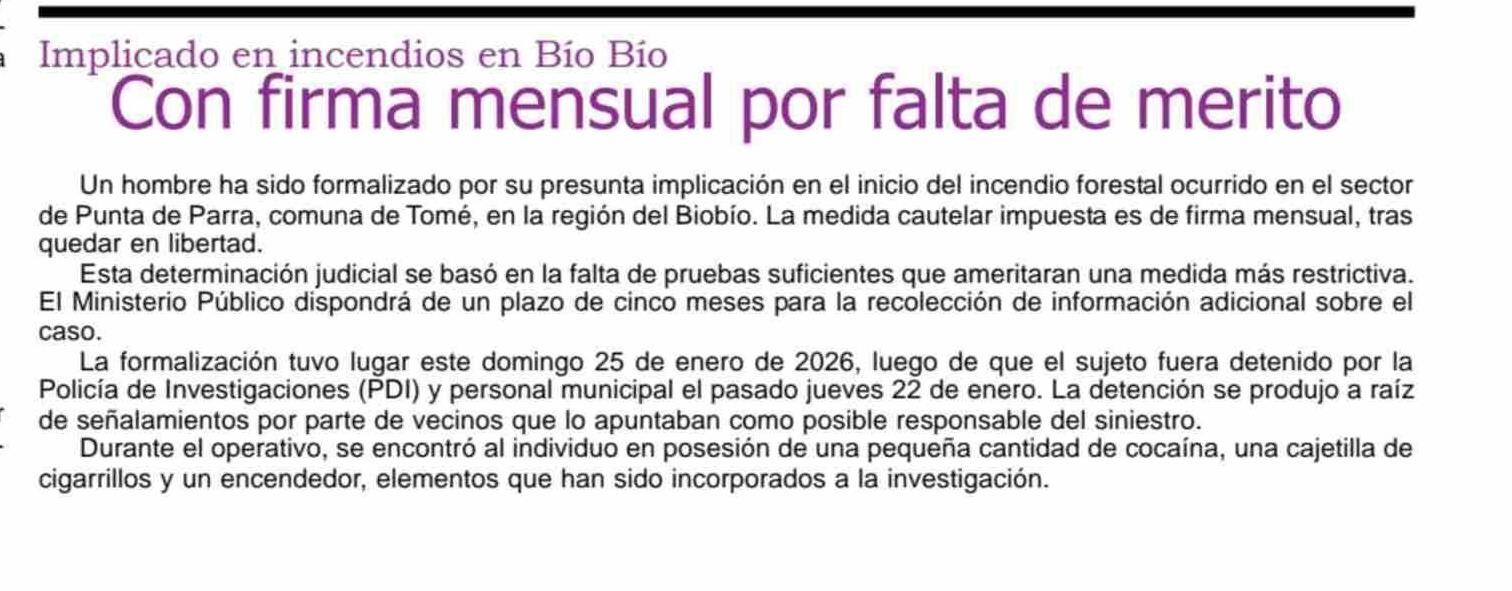 Implicado en incendios en Bío Bío

Con firma mensual por falta de merito

Un hombre ha sido formalizado por su presunta implicación en el inicio del incendio forestal ocurrido en el sector de Punta de Parra, comuna de Tomé, en la región del Biobío. La medida cautelar impuesta es de firma mensual, tras quedar en libertad.

Esta determinación judicial se basó en la falta de pruebas suficientes que ameritaran una medida más restrictiva. El Ministerio Público dispondrá de un plazo de cinco meses para la recolección de información adicional sobre el caso.

La formalización tuvo lugar este domingo 25 de enero de 2026, luego de que el sujeto fuera detenido por la Policía de Investigaciones (PDI) y personal municipal el pasado jueves 22 de enero. La detención se produjo a raíz de señalamientos por parte de vecinos que lo apuntaban como posible responsable del siniestro.

Durante el operativo, se encontró al individuo en posesión de una pequeña cantidad de cocaína, una cajetilla de cigarrillos y un encendedor, elementos que han sido incorporados a la investigación.